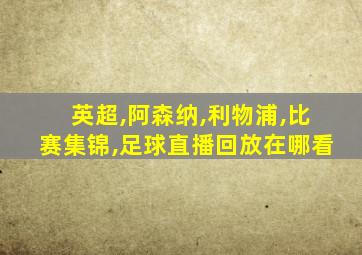 英超,阿森纳,利物浦,比赛集锦,足球直播回放在哪看